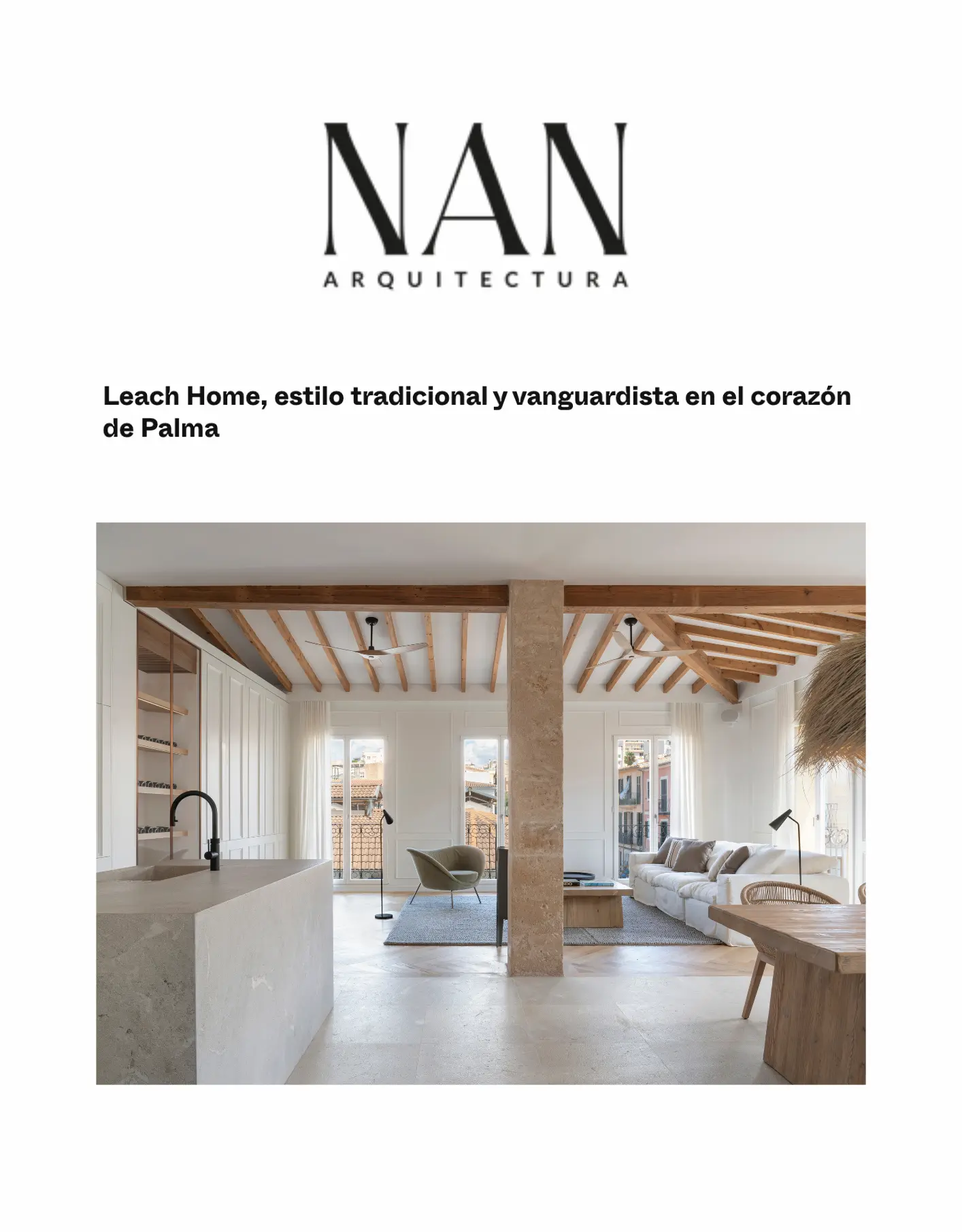 NAN
ARQUITECTURA

Leach Home, estilo tradicional y vanguardista en el corazón de Palma